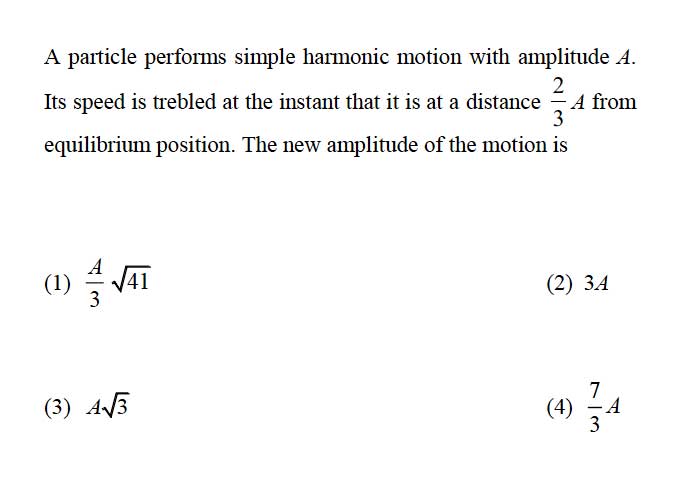 A particle performs simple harmonic motion with amplitude $A$. Its speed is trebled at the instant that it is at a distance $\frac{2}{3}A$ from equilibrium position. The new amplitude of the motion is

(1) $\frac{A}{3}\sqrt{41}$

(2) $3A$

(3) $A\sqrt{3}$

(4) $\frac{7}{3}A$